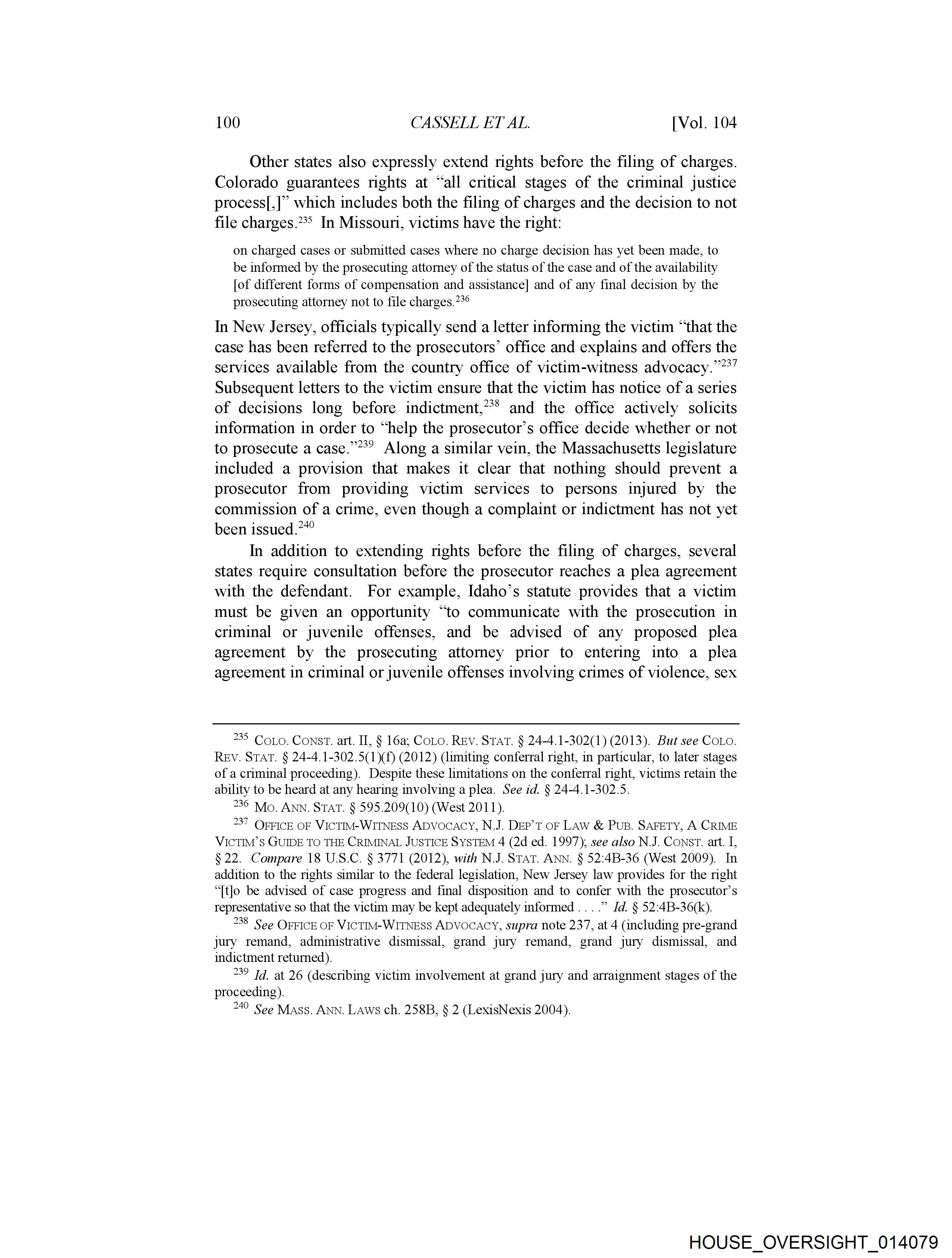 100 CASSELL ET AL. [Vol. 104

Other states also expressly extend rights before the filing of charges. Colorado guarantees rights at "all critical stages of the criminal justice process[,]" which includes both the filing of charges and the decision to not file charges.$^{235}$ In Missouri, victims have the right:

on charged cases or submitted cases where no charge decision has yet been made, to be informed by the prosecuting attorney of the status of the case and of the availability [of different forms of compensation and assistance] and of any final decision by the prosecuting attorney not to file charges.$^{236}$

In New Jersey, officials typically send a letter informing the victim "that the case has been referred to the prosecutors' office and explains and offers the services available from the country office of victim-witness advocacy."$^{237}$ Subsequent letters to the victim ensure that the victim has notice of a series of decisions long before indictment,$^{238}$ and the office actively solicits information in order to "help the prosecutor's office decide whether or not to prosecute a case."$^{239}$ Along a similar vein, the Massachusetts legislature included a provision that makes it clear that nothing should prevent a prosecutor from providing victim services to persons injured by the commission of a crime, even though a complaint or indictment has not yet been issued.$^{240}$

In addition to extending rights before the filing of charges, several states require consultation before the prosecutor reaches a plea agreement with the defendant. For example, Idaho's statute provides that a victim must be given an opportunity "to communicate with the prosecution in criminal or juvenile offenses, and be advised of any proposed plea agreement by the prosecuting attorney prior to entering into a plea agreement in criminal or juvenile offenses involving crimes of violence, sex

$^{235}$ COLO. CONST. art. II, § 16a; COLO. REV. STAT. § 24-4.1-302(1) (2013). But see COLO. REV. STAT. § 24-4.1-302.5(1)(f) (2012) (limiting conferral right, in particular, to later stages of a criminal proceeding). Despite these limitations on the conferral right, victims retain the ability to be heard at any hearing involving a plea. See id. § 24-4.1-302.5.

$^{236}$ MO. ANN. STAT. § 595.209(10) (West 2011).

$^{237}$ OFFICE OF VICTIM-WITNESS ADVOCACY, N.J. DEP'T OF LAW & PUB. SAFETY, A CRIME VICTIM'S GUIDE TO THE CRIMINAL JUSTICE SYSTEM 4 (2d ed. 1997); see also N.J. CONST. art. I, § 22. Compare 18 U.S.C. § 3771 (2012), with N.J. STAT. ANN. § 52:4B-36 (West 2009). In addition to the rights similar to the federal legislation, New Jersey law provides for the right "[t]o be advised of case progress and final disposition and to confer with the prosecutor's representative so that the victim may be kept adequately informed . . . ." Id. § 52:4B-36(k).

$^{238}$ See OFFICE OF VICTIM-WITNESS ADVOCACY, supra note 237, at 4 (including pre-grand jury remand, administrative dismissal, grand jury remand, grand jury dismissal, and indictment returned).

$^{239}$ Id. at 26 (describing victim involvement at grand jury and arraignment stages of the proceeding).

$^{240}$ See MASS. ANN. LAWS ch. 258B, § 2 (LexisNexis 2004).

HOUSE_OVERSIGHT_014079